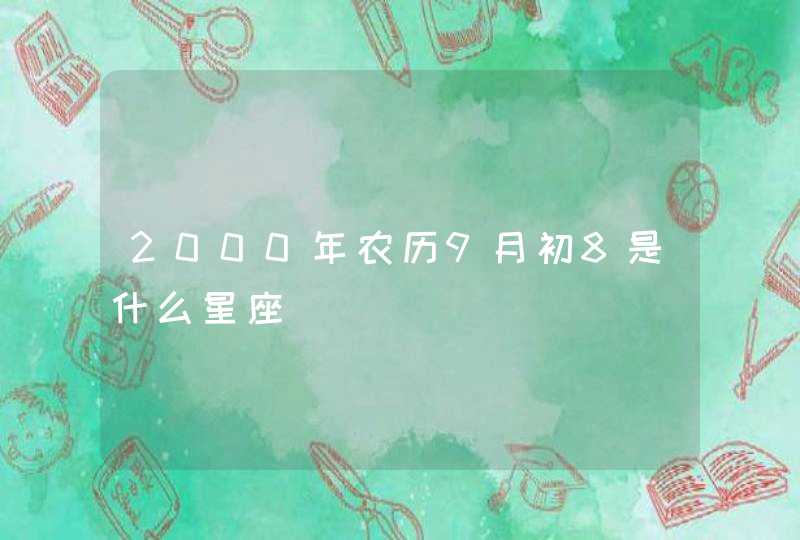 2000年农历9月初8是什么星座

ABC